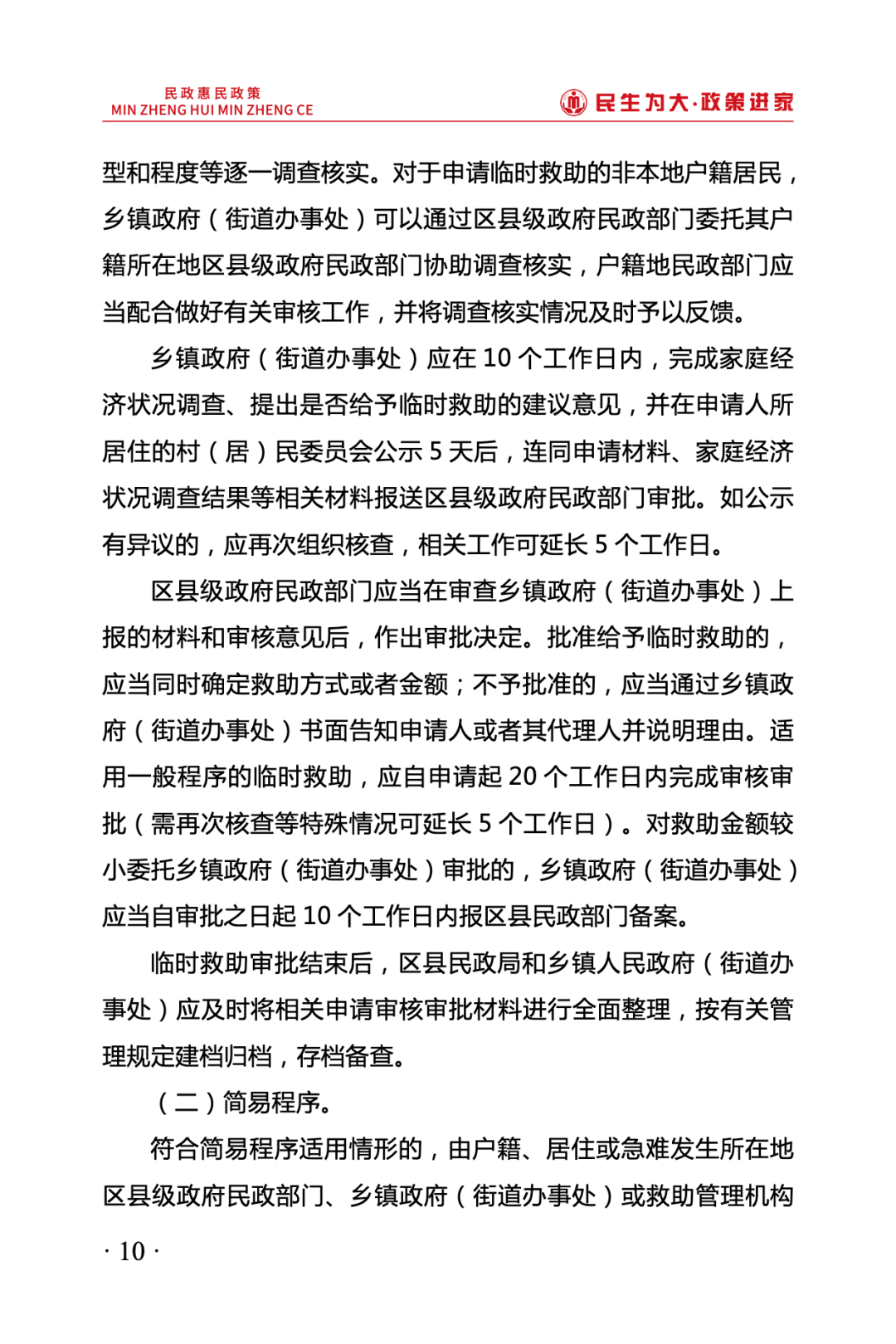 民政惠民政策
MIN ZHENG HUI MIN ZHENG CE

民生为大·政策进家

型和程度等逐一调查核实。对于申请临时救助的非本地户籍居民，乡镇政府（街道办事处）可以通过区县级政府民政部门委托其户籍所在地区县级政府民政部门协助调查核实，户籍地民政部门应当配合做好有关审核工作，并将调查核实情况及时予以反馈。

乡镇政府（街道办事处）应在 10 个工作日内，完成家庭经济状况调查、提出是否给予临时救助的建议意见，并在申请人所居住的村（居）民委员会公示 5 天后，连同申请材料、家庭经济状况调查结果等相关材料报送区县级政府民政部门审批。如公示有异议的，应再次组织核查，相关工作可延长 5 个工作日。

区县级政府民政部门应当在审查乡镇政府（街道办事处）上报的材料和审核意见后，作出审批决定。批准给予临时救助的，应当同时确定救助方式或者金额；不予批准的，应当通过乡镇政府（街道办事处）书面告知申请人或者其代理人并说明理由。适用一般程序的临时救助，应自申请起 20 个工作日内完成审核审批（需再次核查等特殊情况可延长 5 个工作日）。对救助金额较小委托乡镇政府（街道办事处）审批的，乡镇政府（街道办事处）应当自审批之日起 10 个工作日内报区县民政部门备案。

临时救助审批结束后，区县民政局和乡镇人民政府（街道办事处）应及时将相关申请审核审批材料进行全面整理，按有关管理规定建档归档，存档备查。

（二）简易程序。

符合简易程序适用情形的，由户籍、居住或急难发生所在地区县级政府民政部门、乡镇政府（街道办事处）或救助管理机构

· 10 ·